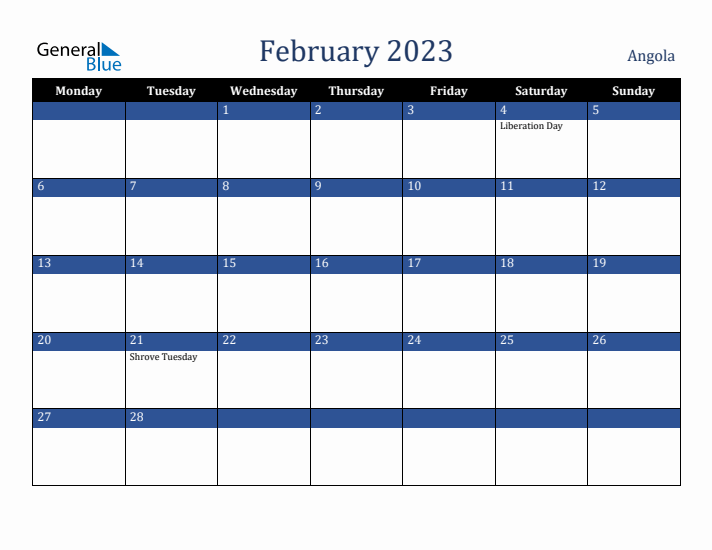 General Blue

February 2023

Angola

| Monday | Tuesday | Wednesday | Thursday | Friday | Saturday | Sunday |
|---|---|---|---|---|---|---|
| | | 1 | 2 | 3 | 4 Liberation Day | 5 |
| 6 | 7 | 8 | 9 | 10 | 11 | 12 |
| 13 | 14 | 15 | 16 | 17 | 18 | 19 |
| 20 | 21 Shrove Tuesday | 22 | 23 | 24 | 25 | 26 |
| 27 | 28 | | | | | |